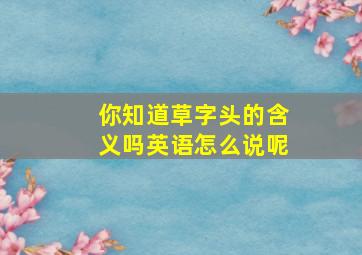 你知道草字头的含义吗英语怎么说呢